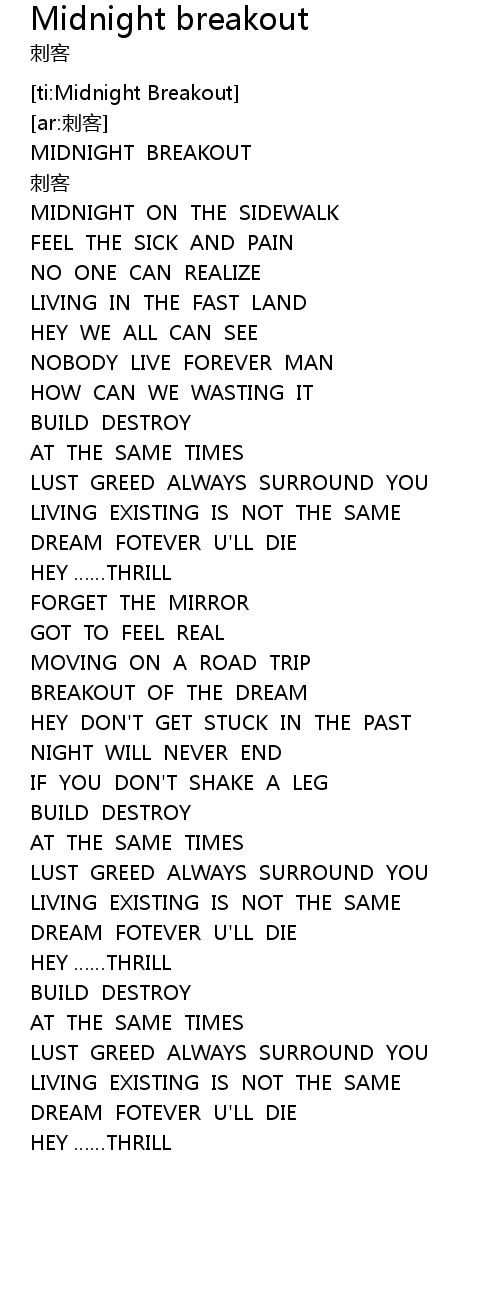 Midnight breakout
刺客

[ti:Midnight Breakout]
[ar:刺客]
MIDNIGHT BREAKOUT
刺客
MIDNIGHT ON THE SIDEWALK
FEEL THE SICK AND PAIN
NO ONE CAN REALIZE
LIVING IN THE FAST LAND
HEY WE ALL CAN SEE
NOBODY LIVE FOREVER MAN
HOW CAN WE WASTING IT
BUILD DESTROY
AT THE SAME TIMES
LUST GREED ALWAYS SURROUND YOU
LIVING EXISTING IS NOT THE SAME
DREAM FOTEVER U'LL DIE
HEY ......THRILL
FORGET THE MIRROR
GOT TO FEEL REAL
MOVING ON A ROAD TRIP
BREAKOUT OF THE DREAM
HEY DON'T GET STUCK IN THE PAST
NIGHT WILL NEVER END
IF YOU DON'T SHAKE A LEG
BUILD DESTROY
AT THE SAME TIMES
LUST GREED ALWAYS SURROUND YOU
LIVING EXISTING IS NOT THE SAME
DREAM FOTEVER U'LL DIE
HEY ......THRILL
BUILD DESTROY
AT THE SAME TIMES
LUST GREED ALWAYS SURROUND YOU
LIVING EXISTING IS NOT THE SAME
DREAM FOTEVER U'LL DIE
HEY ......THRILL